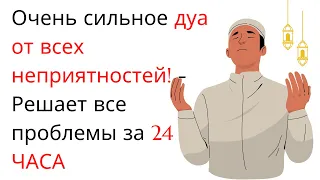 Очень сильное дуа от всех неприятностей! – Решает все проблемы за 24 ЧАСА